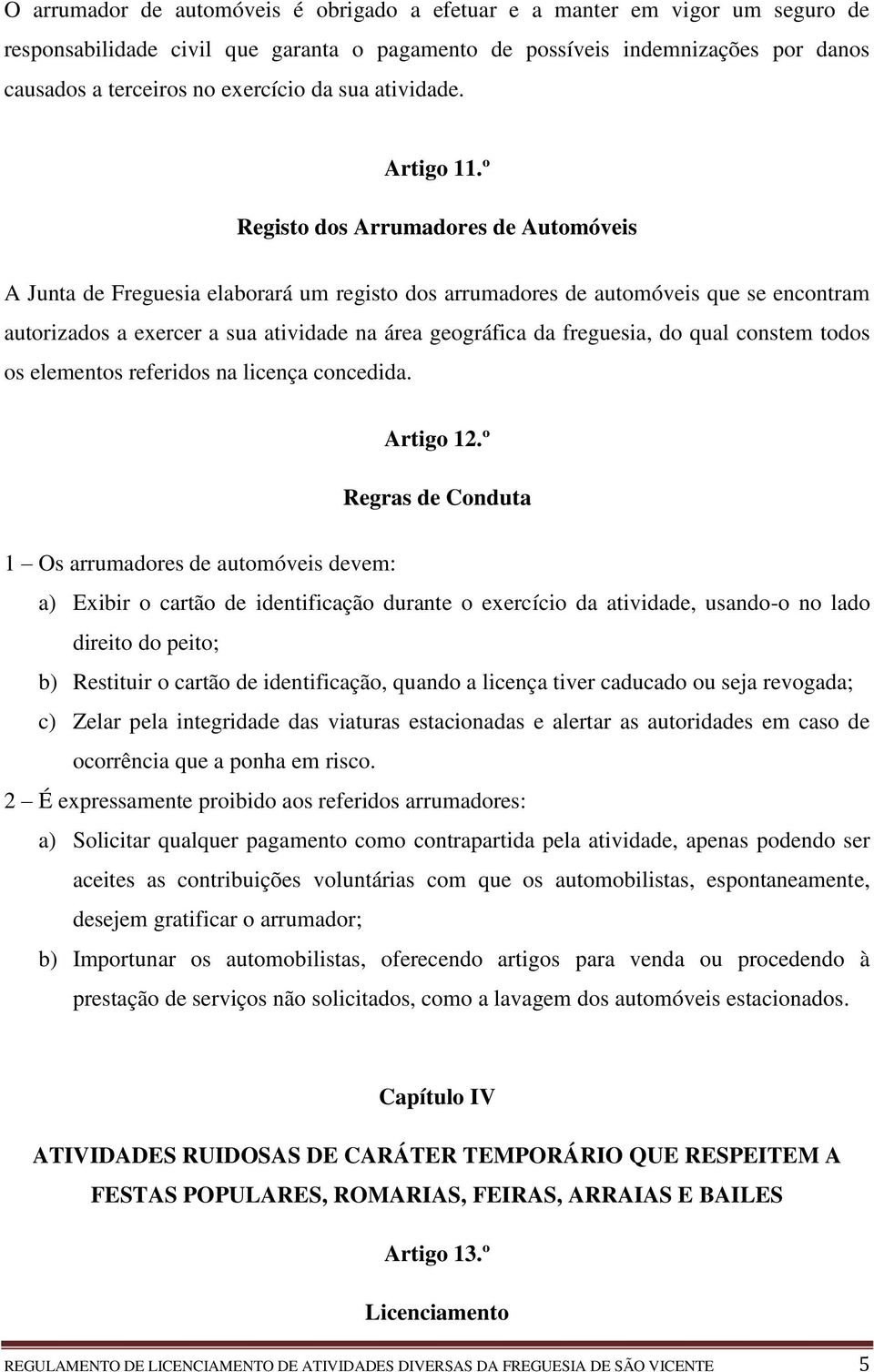 O arrumador de automóveis é obrigado a efetuar e a manter em vigor um seguro de responsabilidade civil que garanta o pagamento de possíveis indemnizações por danos causados a terceiros no exercício da sua atividade.

Artigo 11.º

Registo dos Arrumadores de Automóveis

A Junta de Freguesia elaborará um registo dos arrumadores de automóveis que se encontram autorizados a exercer a sua atividade na área geográfica da freguesia, do qual constem todos os elementos referidos na licença concedida.

Artigo 12.º

Regras de Conduta

1 – Os arrumadores de automóveis devem:

a) Exibir o cartão de identificação durante o exercício da atividade, usando-o no lado direito do peito;

b) Restituir o cartão de identificação, quando a licença tiver caducado ou seja revogada;

c) Zelar pela integridade das viaturas estacionadas e alertar as autoridades em caso de ocorrência que a ponha em risco.

2 – É expressamente proibido aos referidos arrumadores:

a) Solicitar qualquer pagamento como contrapartida pela atividade, apenas podendo ser aceites as contribuições voluntárias com que os automobilistas, espontaneamente, desejem gratificar o arrumador;

b) Importunar os automobilistas, oferecendo artigos para venda ou procedendo à prestação de serviços não solicitados, como a lavagem dos automóveis estacionados.

Capítulo IV

ATIVIDADES RUIDOSAS DE CARÁTER TEMPORÁRIO QUE RESPEITEM A FESTAS POPULARES, ROMARIAS, FEIRAS, ARRAIAS E BAILES

Artigo 13.º

Licenciamento

REGULAMENTO DE LICENCIAMENTO DE ATIVIDADES DIVERSAS DA FREGUESIA DE SÃO VICENTE 5